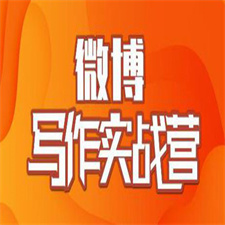 微博
写作实战营